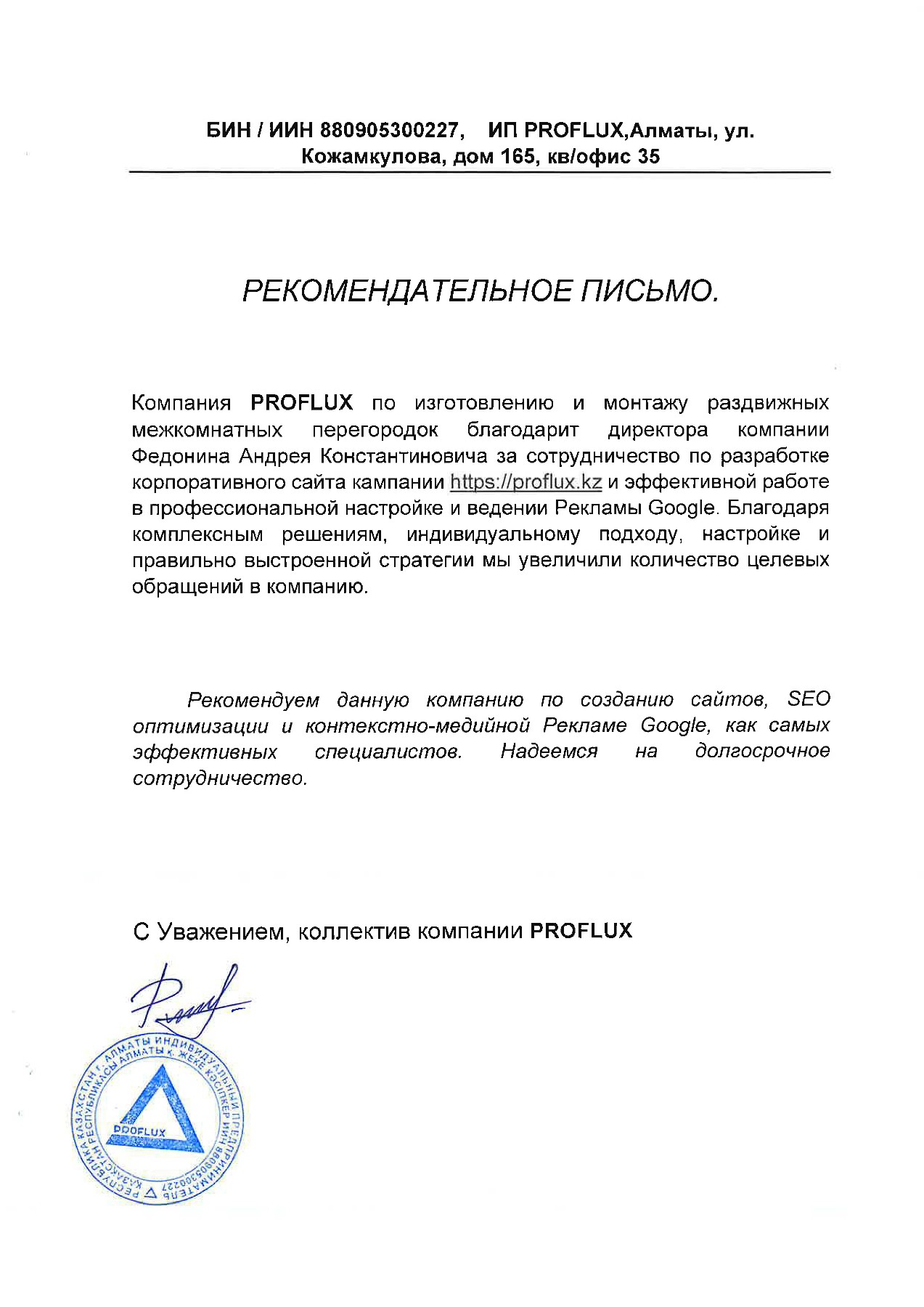 БИН / ИИН 880905300227, ИП PROFLUX,Алматы, ул. Кожамкулова, дом 165, кв/офис 35

РЕКОМЕНДАТЕЛЬНОЕ ПИСЬМО.

Компания PROFLUX по изготовлению и монтажу раздвижных межкомнатных перегородок благодарит директора компании Федонина Андрея Константиновича за сотрудничество по разработке корпоративного сайта кампании https://proflux.kz и эффективной работе в профессиональной настройке и ведении Рекламы Google. Благодаря комплексным решениям, индивидуальному подходу, настройке и правильно выстроенной стратегии мы увеличили количество целевых обращений в компанию.

Рекомендуем данную компанию по созданию сайтов, SEO оптимизации и контекстно-медийной Рекламе Google, как самых эффективных специалистов. Надеемся на долгосрочное сотрудничество.

С Уважением, коллектив компании PROFLUX

РЕСПУБЛИКА КАЗАХСТАН г. АЛМАТЫ ИНДИВИДУАЛЬНЫЙ ПРЕДПРИНИМАТЕЛЬ ҚАЗАҚСТАН РЕСПУБЛИКАСЫ АЛМАТЫ қ. ЖЕКЕ КӘСІПКЕР ИИН 880905300227 PROFLUX